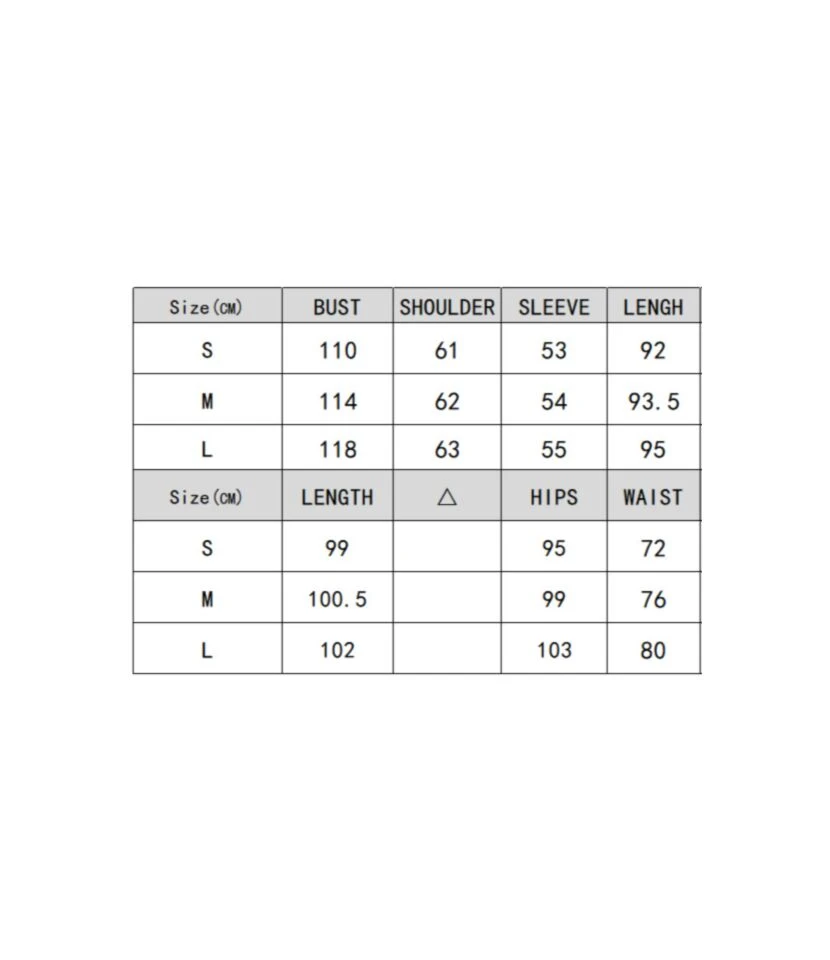 | Size(CM) | BUST | SHOULDER | SLEEVE | LENGH |
|---|---|---|---|---|
| S | 110 | 61 | 53 | 92 |
| M | 114 | 62 | 54 | 93.5 |
| L | 118 | 63 | 55 | 95 |
| Size(CM) | LENGTH | △ | HIPS | WAIST |
| S | 99 | | 95 | 72 |
| M | 100.5 | | 99 | 76 |
| L | 102 | | 103 | 80 |